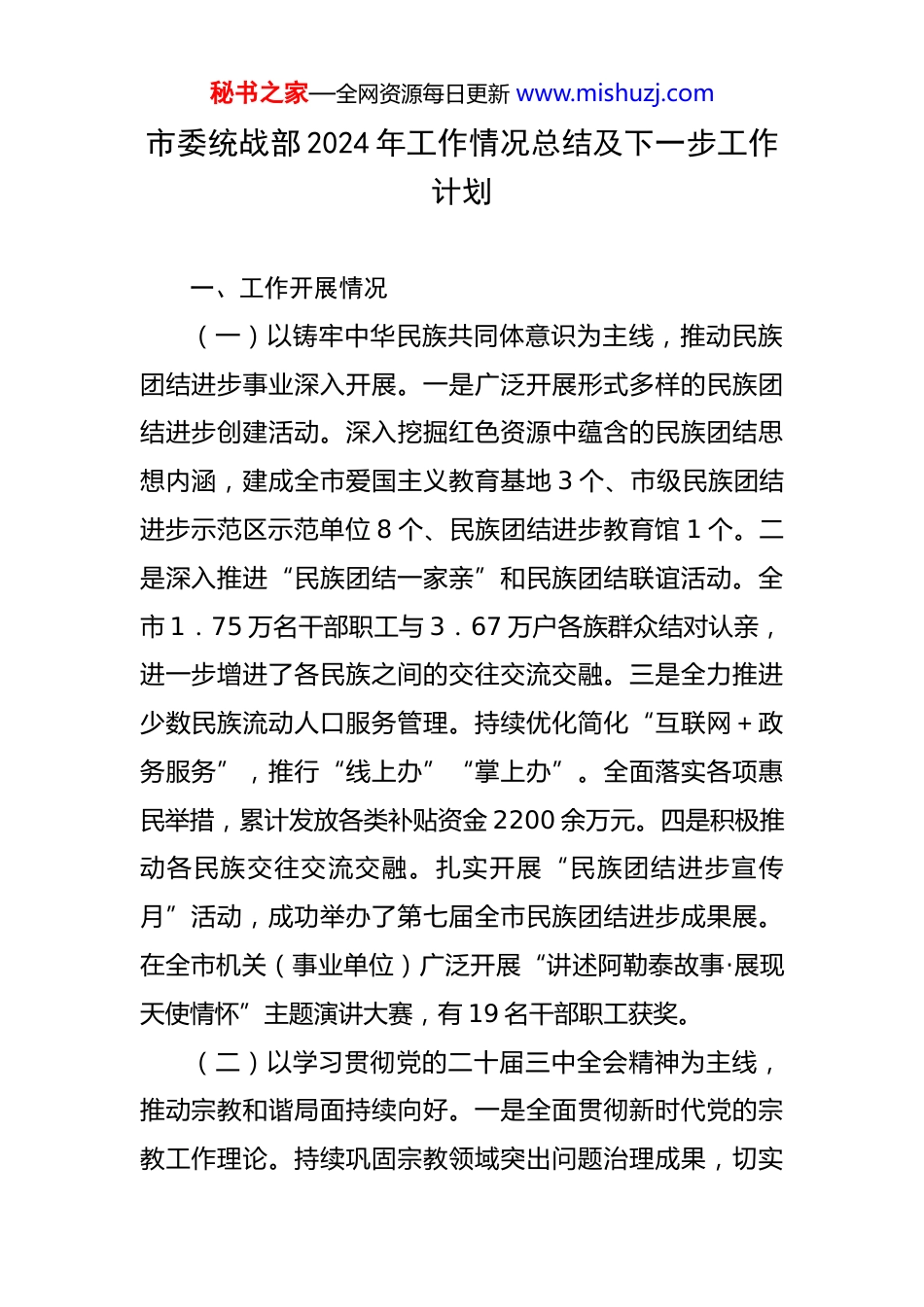 秘书之家—全网资源每日更新 www.mishuzj.com

市委统战部2024年工作情况总结及下一步工作计划

一、工作开展情况

（一）以铸牢中华民族共同体意识为主线，推动民族团结进步事业深入开展。一是广泛开展形式多样的民族团结进步创建活动。深入挖掘红色资源中蕴含的民族团结思想内涵，建成全市爱国主义教育基地3个、市级民族团结进步示范区示范单位8个、民族团结进步教育馆1个。二是深入推进“民族团结一家亲”和民族团结联谊活动。全市1．75万名干部职工与3．67万户各族群众结对认亲，进一步增进了各民族之间的交往交流交融。三是全力推进少数民族流动人口服务管理。持续优化简化“互联网＋政务服务”，推行“线上办”“掌上办”。全面落实各项惠民举措，累计发放各类补贴资金2200余万元。四是积极推动各民族交往交流交融。扎实开展“民族团结进步宣传月”活动，成功举办了第七届全市民族团结进步成果展。在全市机关（事业单位）广泛开展“讲述阿勒泰故事·展现天使情怀”主题演讲大赛，有19名干部职工获奖。

（二）以学习贯彻党的二十届三中全会精神为主线，推动宗教和谐局面持续向好。一是全面贯彻新时代党的宗教工作理论。持续巩固宗教领域突出问题治理成果，切实